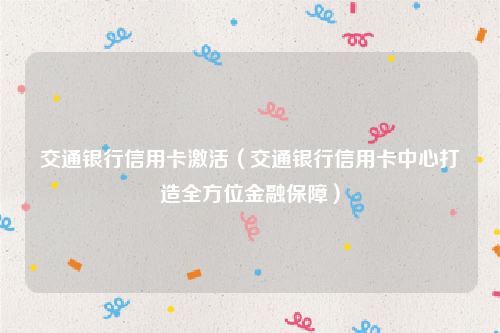 交通银行信用卡激活（交通银行信用卡中心打造全方位金融保障）